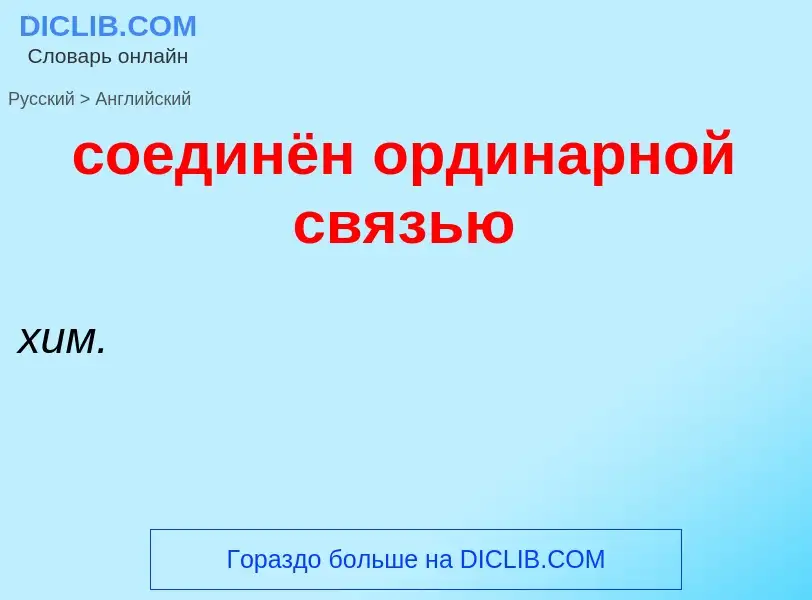 DICLIB.COM
Словарь онлайн

Русский > Английский

соединён ординарной связью

хим.

Гораздо больше на DICLIB.COM